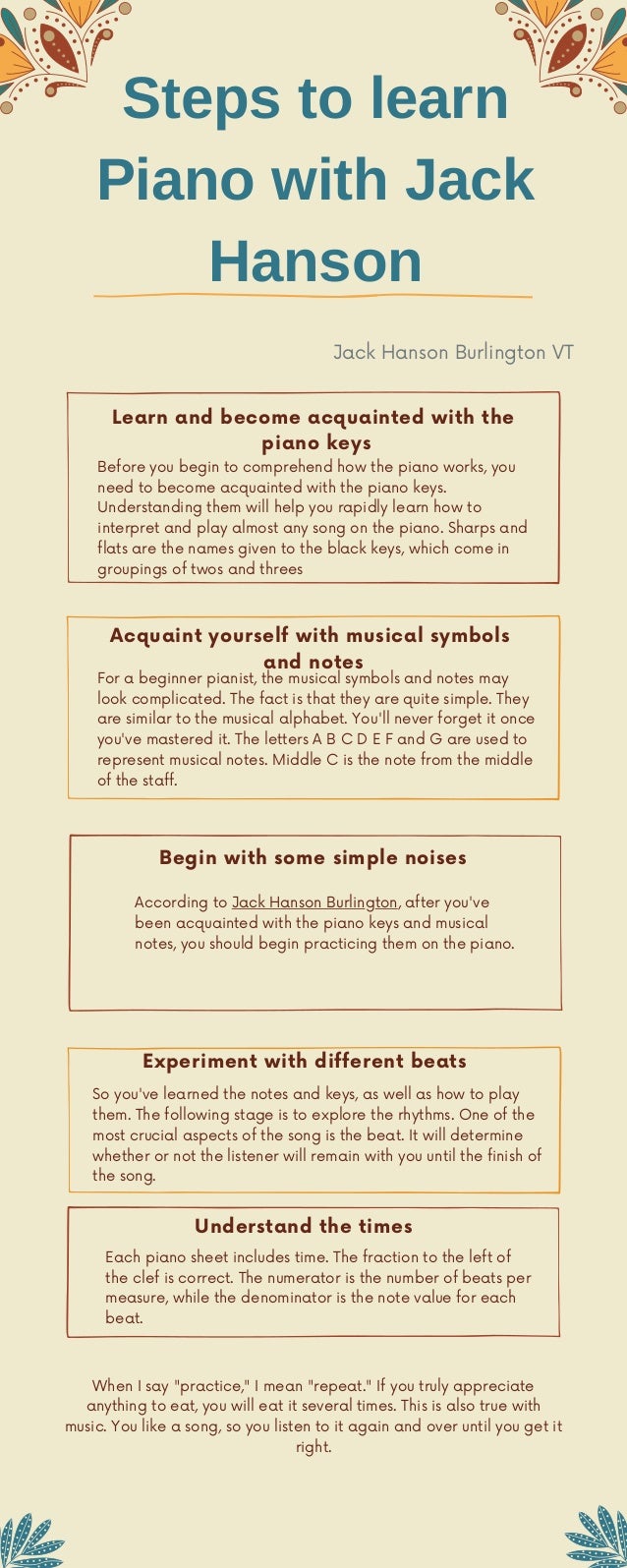 Steps to learn Piano with Jack Hanson

Jack Hanson Burlington VT

Learn and become acquainted with the piano keys

Before you begin to comprehend how the piano works, you need to become acquainted with the piano keys. Understanding them will help you rapidly learn how to interpret and play almost any song on the piano. Sharps and flats are the names given to the black keys, which come in groupings of twos and threes

Acquaint yourself with musical symbols and notes

For a beginner pianist, the musical symbols and notes may look complicated. The fact is that they are quite simple. They are similar to the musical alphabet. You'll never forget it once you've mastered it. The letters A B C D E F and G are used to represent musical notes. Middle C is the note from the middle of the staff.

Begin with some simple noises

According to Jack Hanson Burlington, after you've been acquainted with the piano keys and musical notes, you should begin practicing them on the piano.

Experiment with different beats

So you've learned the notes and keys, as well as how to play them. The following stage is to explore the rhythms. One of the most crucial aspects of the song is the beat. It will determine whether or not the listener will remain with you until the finish of the song.

Understand the times

Each piano sheet includes time. The fraction to the left of the clef is correct. The numerator is the number of beats per measure, while the denominator is the note value for each beat.

When I say "practice," I mean "repeat." If you truly appreciate anything to eat, you will eat it several times. This is also true with music. You like a song, so you listen to it again and over until you get it right.